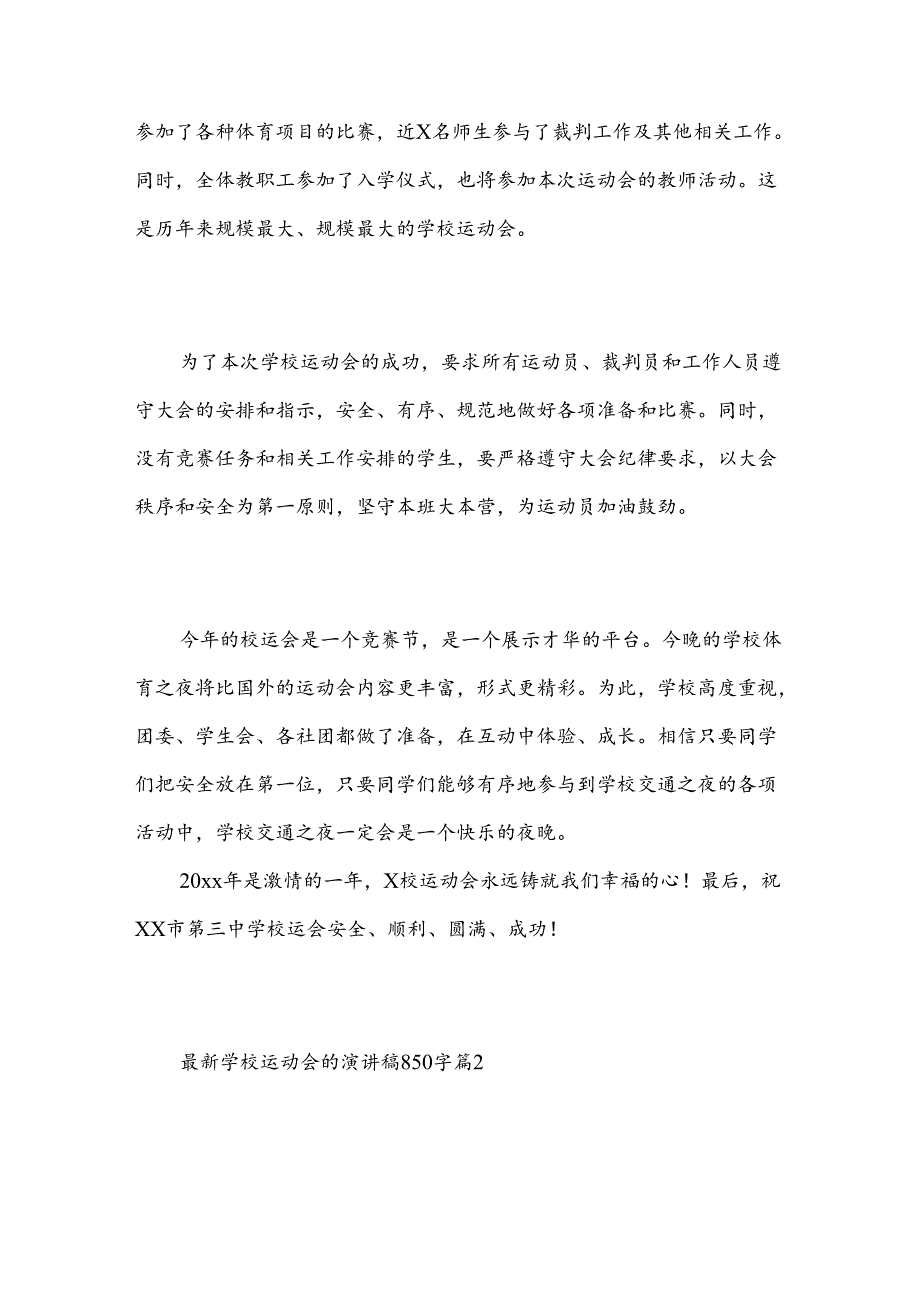 参加了各种体育项目的比赛，近X名师生参与了裁判工作及其他相关工作。同时，全体教职工参加了入学仪式，也将参加本次运动会的教师活动。这是历年来规模最大、规模最大的学校运动会。

为了本次学校运动会的成功，要求所有运动员、裁判员和工作人员遵守大会的安排和指示，安全、有序、规范地做好各项准备和比赛。同时，没有竞赛任务和相关工作安排的学生，要严格遵守大会纪律要求，以大会秩序和安全为第一原则，坚守本班大本营，为运动员加油鼓劲。

今年的校运会是一个竞赛节，是一个展示才华的平台。今晚的学校体育之夜将比国外的运动会内容更丰富，形式更精彩。为此，学校高度重视，团委、学生会、各社团都做了准备，在互动中体验、成长。相信只要同学们把安全放在第一位，只要同学们能够有序地参与到学校交通之夜的各项活动中，学校交通之夜一定会是一个快乐的夜晚。

20xx年是激情的一年，X校运动会永远铸就我们幸福的心！最后，祝XX市第三中学校运会安全、顺利、圆满、成功！

最新学校运动会的演讲稿850字篇2